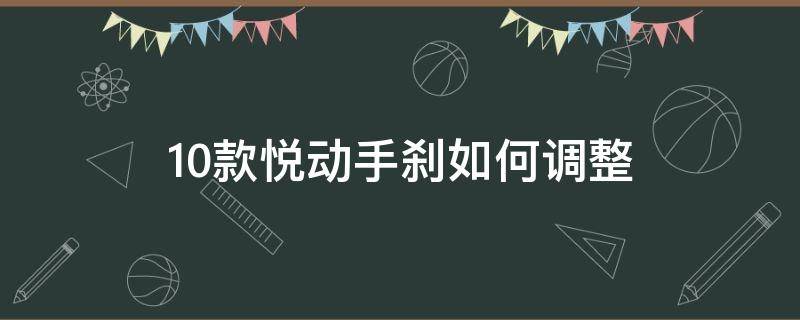 10款悦动手刹如何调整